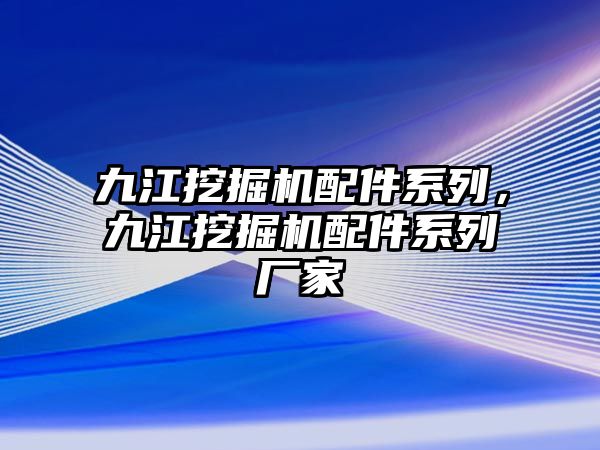 九江挖掘机配件系列，九江挖掘机配件系列厂家